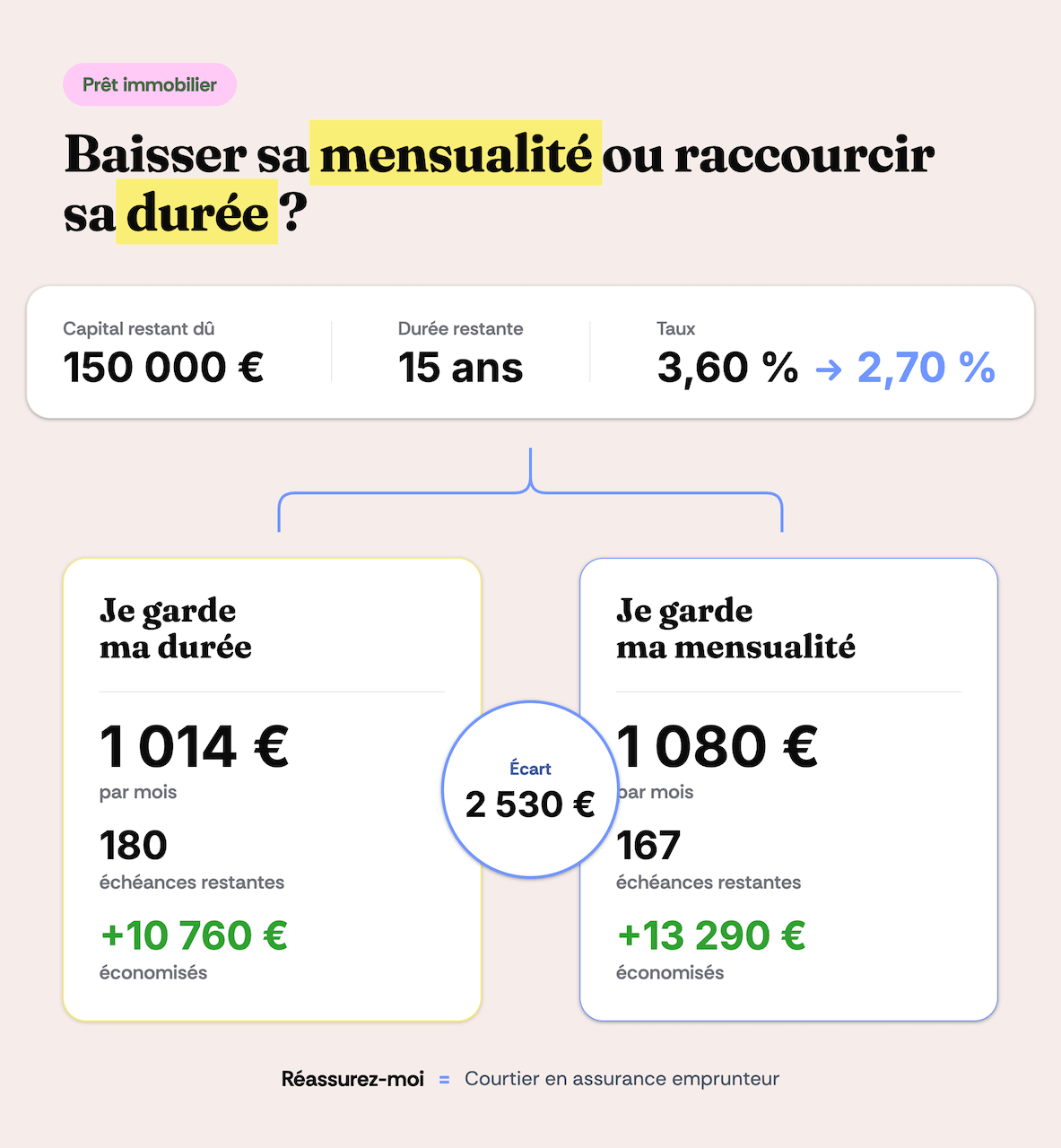 Prêt immobilier

Baisser sa mensualité ou raccourcir sa durée ?

Capital restant dû
150 000 €

Durée restante
15 ans

Taux
3,60 % → 2,70 %

Je garde ma durée

1 014 €
par mois

180
échéances restantes

+10 760 €
économisés

Écart
2 530 €

Je garde ma mensualité

1 080 €
par mois

167
échéances restantes

+13 290 €
économisés

Réassurez-moi = Courtier en assurance emprunteur